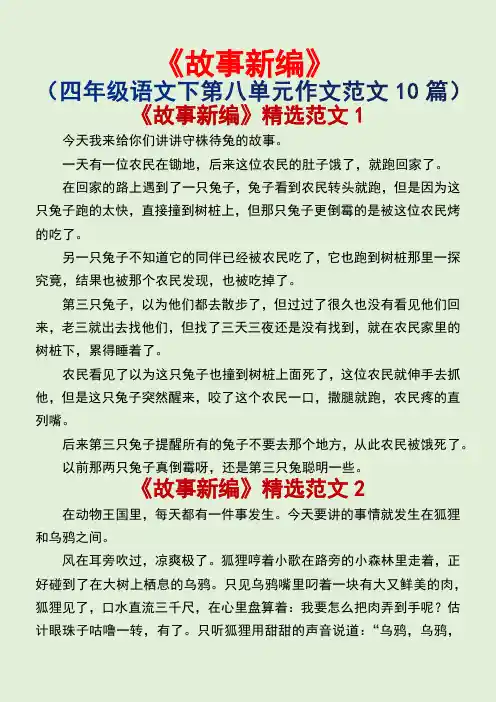 《故事新编》
（四年级语文下第八单元作文范文 10 篇）
《故事新编》精选范文 1

今天我来给你们讲讲守株待兔的故事。

一天有一位农民在锄地，后来这位农民的肚子饿了，就跑回家了。

在回家的路上遇到了一只兔子，兔子看到农民转头就跑，但是因为这只兔子跑的太快，直接撞到树桩上，但那只兔子更倒霉的是被这位农民烤的吃了。

另一只兔子不知道它的同伴已经被农民吃了，它也跑到树桩那里一探究竟，结果也被那个农民发现，也被吃掉了。

第三只兔子，以为他们都去散步了，但过过了很久也没有看见他们回来，老三就出去找他们，但找了三天三夜还是没有找到，就在农民家里的树桩下，累得睡着了。

农民看见了以为这只兔子也撞到树桩上面死了，这位农民就伸手去抓他，但是这只兔子突然醒来，咬了这个农民一口，撒腿就跑，农民疼的直列嘴。

后来第三只兔子提醒所有的兔子不要去那个地方，从此农民被饿死了。

以前那两只兔子真倒霉呀，还是第三只兔聪明一些。

《故事新编》精选范文 2

在动物王国里，每天都有一件事发生。今天要讲的事情就发生在狐狸和乌鸦之间。

风在耳旁吹过，凉爽极了。狐狸哼着小歌在路旁的小森林里走着，正好碰到了在大树上栖息的乌鸦。只见乌鸦嘴里叼着一块有大又鲜美的肉，狐狸见了，口水直流三千尺，在心里盘算着：我要怎么把肉弄到手呢？估计眼珠子咕噜一转，有了。只听狐狸用甜甜的声音说道：“乌鸦，乌鸦，